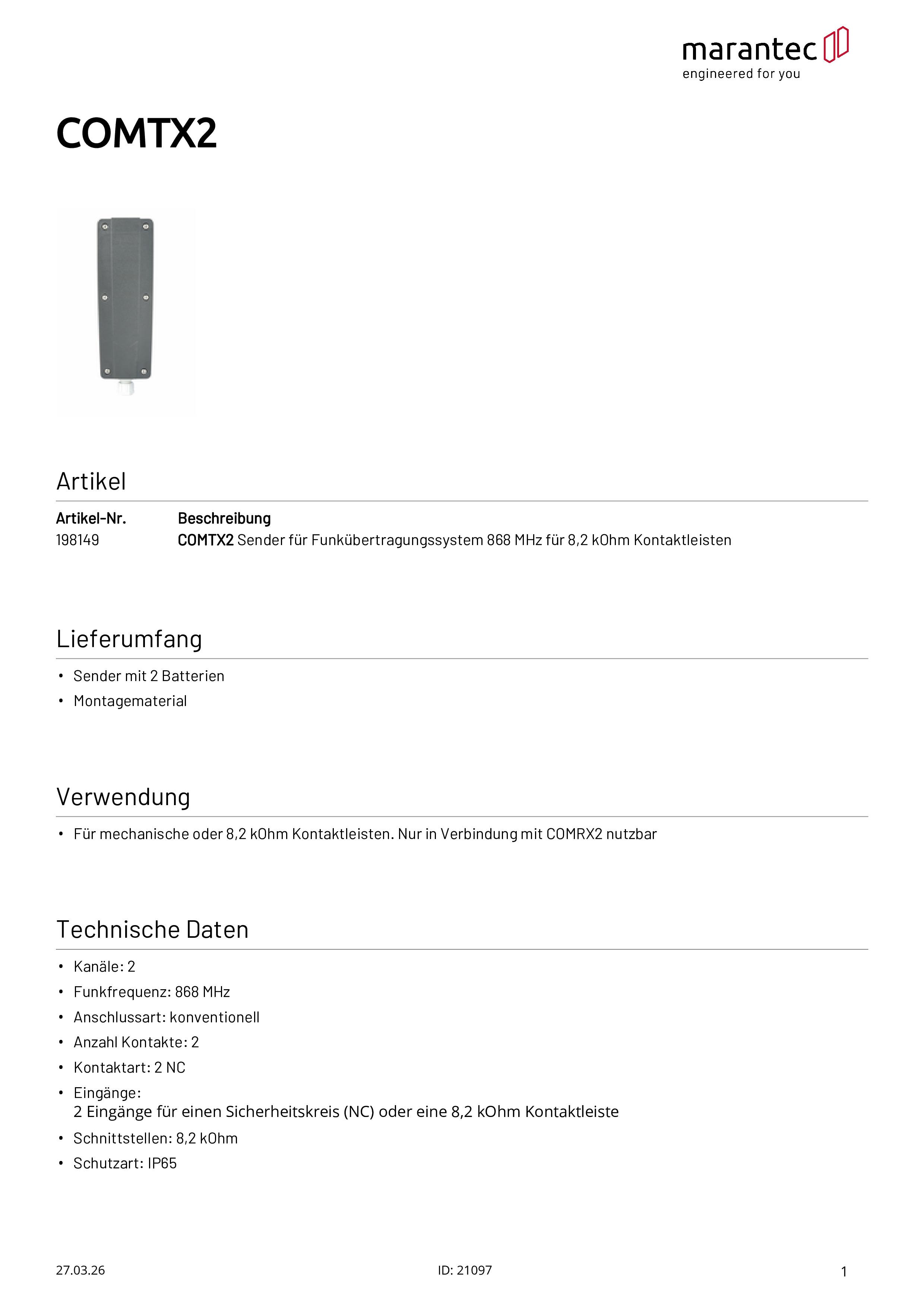 marantec
engineered for you

COMTX2

Artikel

| Artikel-Nr. | Beschreibung |
|---|---|
| 198149 | COMTX2 Sender für Funkübertragungssystem 868 MHz für 8,2 kOhm Kontaktleisten |

Lieferumfang

• Sender mit 2 Batterien
• Montagematerial

Verwendung

• Für mechanische oder 8,2 kOhm Kontaktleisten. Nur in Verbindung mit COMRX2 nutzbar

Technische Daten

• Kanäle: 2
• Funkfrequenz: 868 MHz
• Anschlussart: konventionell
• Anzahl Kontakte: 2
• Kontaktart: 2 NC
• Eingänge: 2 Eingänge für einen Sicherheitskreis (NC) oder eine 8,2 kOhm Kontaktleiste
• Schnittstellen: 8,2 kOhm
• Schutzart: IP65

27.03.26
ID: 21097
1